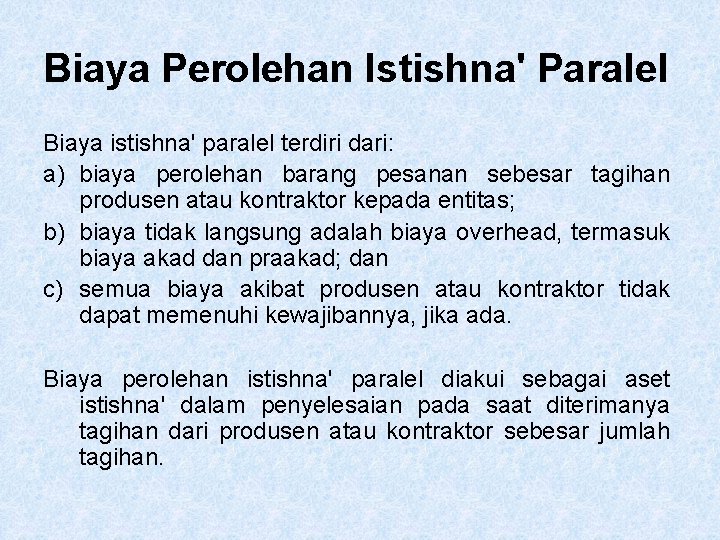 Biaya Perolehan Istishna' Paralel

Biaya istishna' paralel terdiri dari:
a) biaya perolehan barang pesanan sebesar tagihan produsen atau kontraktor kepada entitas;
b) biaya tidak langsung adalah biaya overhead, termasuk biaya akad dan praakad; dan
c) semua biaya akibat produsen atau kontraktor tidak dapat memenuhi kewajibannya, jika ada.

Biaya perolehan istishna' paralel diakui sebagai aset istishna' dalam penyelesaian pada saat diterimanya tagihan dari produsen atau kontraktor sebesar jumlah tagihan.